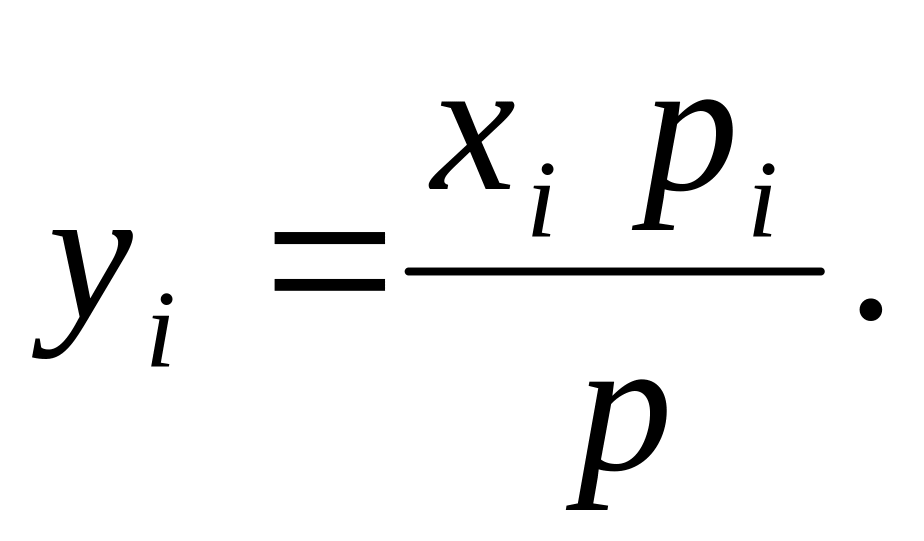 $y_i = \frac{x_i p_i}{p}.$